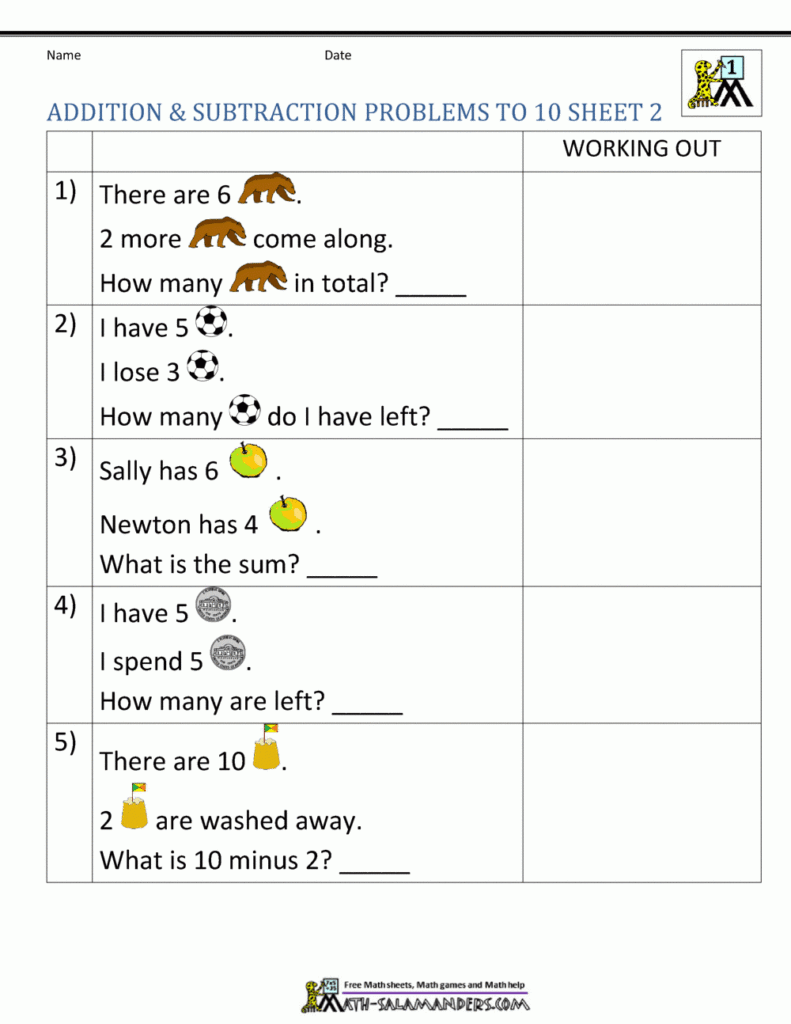 Name Date

1

ADDITION & SUBTRACTION PROBLEMS TO 10 SHEET 2

| | | WORKING OUT |
|---|---|---|
| 1) | There are 6 . 2 more come along. How many in total? _____ | |
| 2) | I have 5 . I lose 3 . How many do I have left? _____ | |
| 3) | Sally has 6 . Newton has 4 . What is the sum? _____ | |
| 4) | I have 5 . I spend 5 . How many are left? _____ | |
| 5) | There are 10 . 2 are washed away. What is 10 minus 2? _____ | |

Free Math sheets, Math games and Math help
MATH-SALAMANDERS.COM